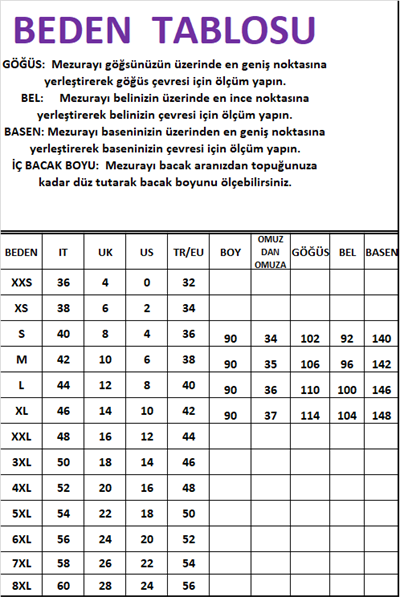 BEDEN TABLOSU

GÖĞÜS: Mezurayı göğsünüzün üzerinde en geniş noktasına yerleştirerek göğüs çevresi için ölçüm yapın.

BEL: Mezurayı belinizin üzerinde en ince noktasına yerleştirerek belinizin çevresi için ölçüm yapın.

BASEN: Mezurayı baseninizin üzerinden en geniş noktasına yerleştirerek baseninizin çevresi için ölçüm yapın.

İÇ BACAK BOYU: Mezurayı bacak aranızdan topuğunuza kadar düz tutarak bacak boyunu ölçebilirsiniz.

| BEDEN | IT | UK | US | TR/EU | BOY | OMUZ DAN OMUZA | GÖĞÜS | BEL | BASEN |
|---|---|---|---|---|---|---|---|---|---|
| XXS | 36 | 4 | 0 | 32 | | | | | |
| XS | 38 | 6 | 2 | 34 | | | | | |
| S | 40 | 8 | 4 | 36 | 90 | 34 | 102 | 92 | 140 |
| M | 42 | 10 | 6 | 38 | 90 | 35 | 106 | 96 | 142 |
| L | 44 | 12 | 8 | 40 | 90 | 36 | 110 | 100 | 146 |
| XL | 46 | 14 | 10 | 42 | 90 | 37 | 114 | 104 | 148 |
| XXL | 48 | 16 | 12 | 44 | | | | | |
| 3XL | 50 | 18 | 14 | 46 | | | | | |
| 4XL | 52 | 20 | 16 | 48 | | | | | |
| 5XL | 54 | 22 | 18 | 50 | | | | | |
| 6XL | 56 | 24 | 20 | 52 | | | | | |
| 7XL | 58 | 26 | 22 | 54 | | | | | |
| 8XL | 60 | 28 | 24 | 56 | | | | | |